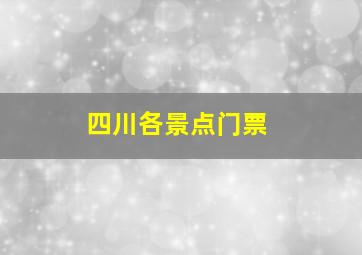 四川各景点门票